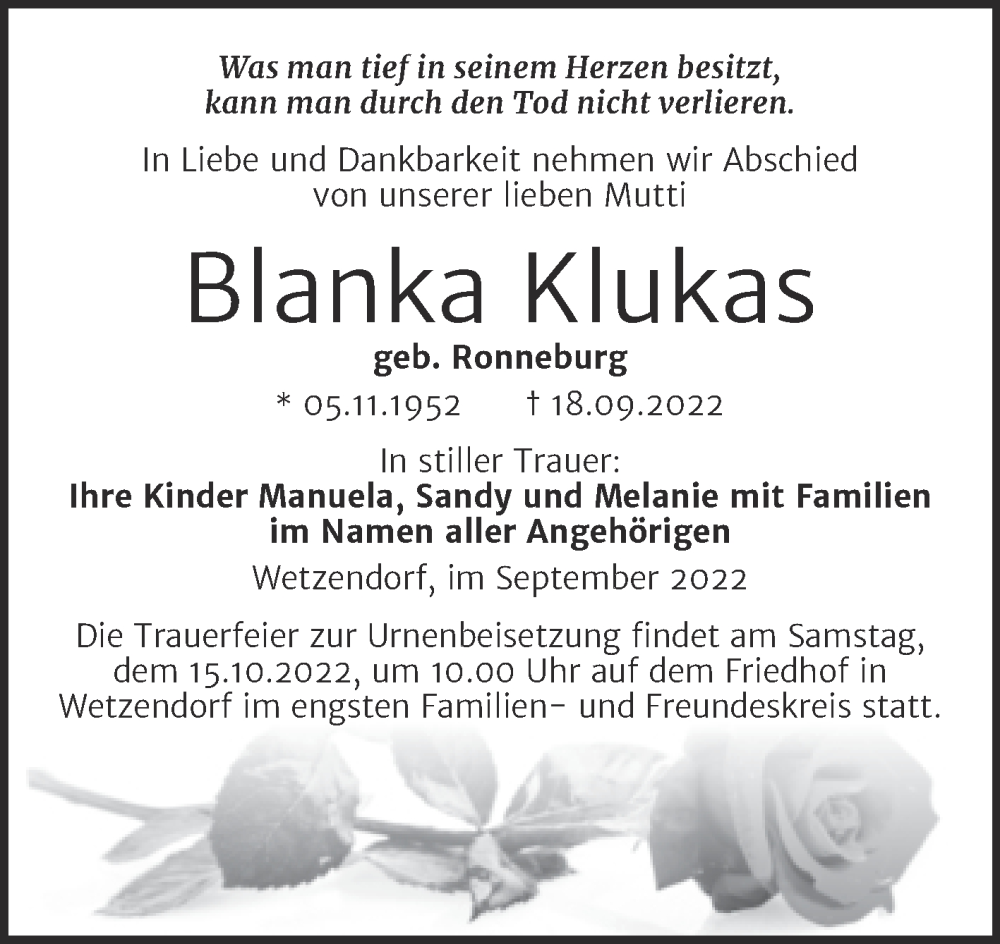 Was man tief in seinem Herzen besitzt, kann man durch den Tod nicht verlieren.

In Liebe und Dankbarkeit nehmen wir Abschied von unserer lieben Mutti

Blanka Klukas

geb. Ronneburg

* 05.11.1952 † 18.09.2022

In stiller Trauer:
Ihre Kinder Manuela, Sandy und Melanie mit Familien im Namen aller Angehörigen

Wetzendorf, im September 2022

Die Trauerfeier zur Urnenbeisetzung findet am Samstag, dem 15.10.2022, um 10.00 Uhr auf dem Friedhof in Wetzendorf im engsten Familien- und Freundeskreis statt.